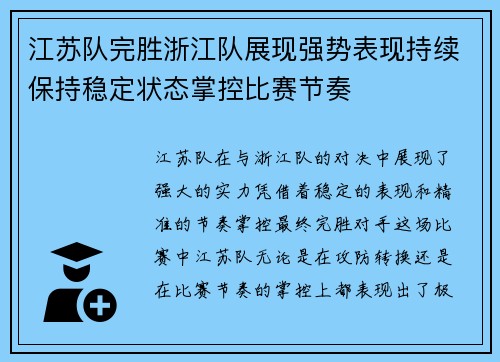 江苏队完胜浙江队展现强势表现持续保持稳定状态掌控比赛节奏

江苏队在与浙江队的对决中展现了强大的实力凭借着稳定的表现和精准的节奏掌控最终完胜对手这场比赛中江苏队无论是在攻防转换还是在比赛节奏的掌控上都表现出了极